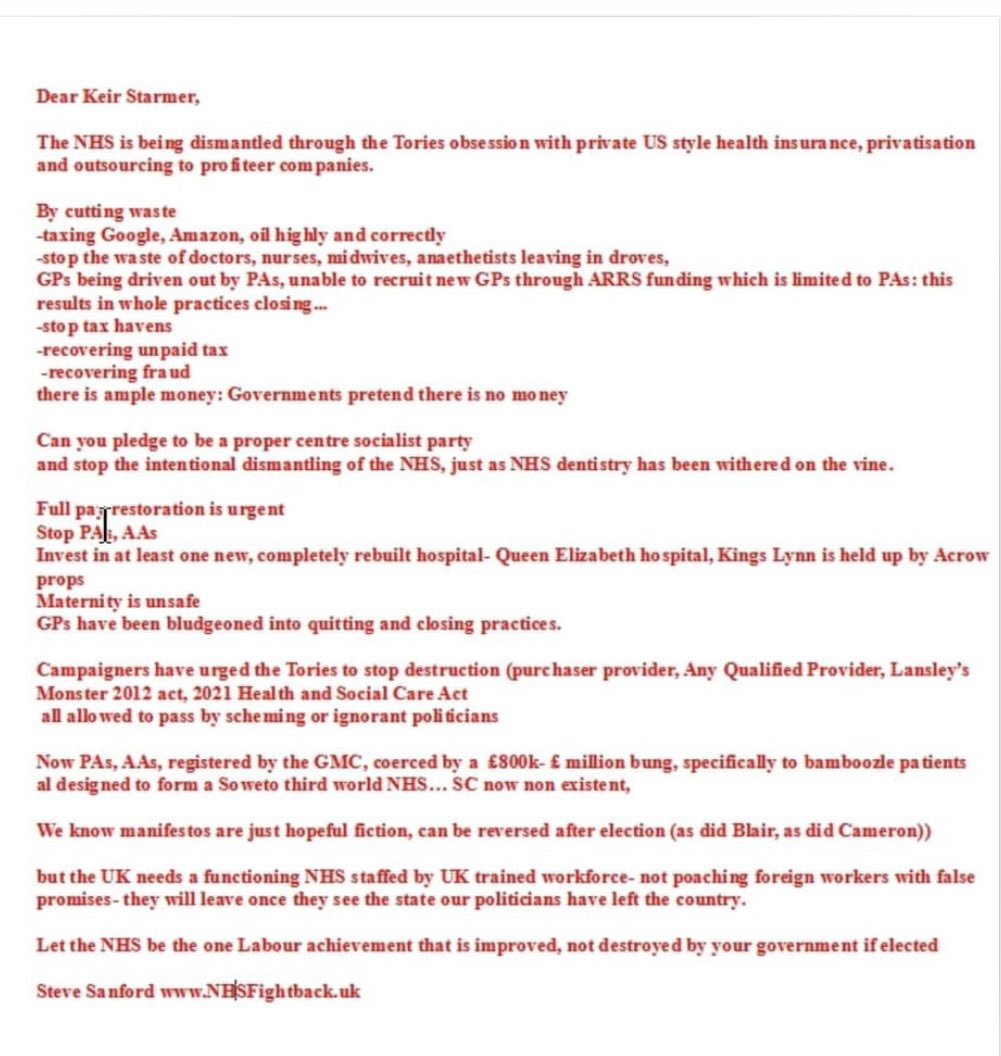 Dear Keir Starmer,

The NHS is being dismantled through the Tories obsession with private US style health insurance, privatisation and outsourcing to profiteer companies.

By cutting waste
-taxing Google, Amazon, oil highly and correctly
-stop the waste of doctors, nurses, midwives, anaethetists leaving in droves,
GPs being driven out by PAs, unable to recruit new GPs through ARRS funding which is limited to PAs: this results in whole practices closing...
-stop tax havens
-recovering unpaid tax
-recovering fraud
there is ample money: Governments pretend there is no money

Can you pledge to be a proper centre socialist party
and stop the intentional dismantling of the NHS, just as NHS dentistry has been withered on the vine.

Full pay restoration is urgent
Stop PAs, AAs
Invest in at least one new, completely rebuilt hospital- Queen Elizabeth hospital, Kings Lynn is held up by Acrow props
Maternity is unsafe
GPs have been bludgeoned into quitting and closing practices.

Campaigners have urged the Tories to stop destruction (purchaser provider, Any Qualified Provider, Lansley's Monster 2012 act, 2021 Health and Social Care Act
all allowed to pass by scheming or ignorant politicians

Now PAs, AAs, registered by the GMC, coerced by a £800k- £ million bung, specifically to bamboozle patients al designed to form a Soweto third world NHS... SC now non existent,

We know manifestos are just hopeful fiction, can be reversed after election (as did Blair, as did Cameron))

but the UK needs a functioning NHS staffed by UK trained workforce- not poaching foreign workers with false promises- they will leave once they see the state our politicians have left the country.

Let the NHS be the one Labour achievement that is improved, not destroyed by your government if elected

Steve Sanford www.NHSFightback.uk